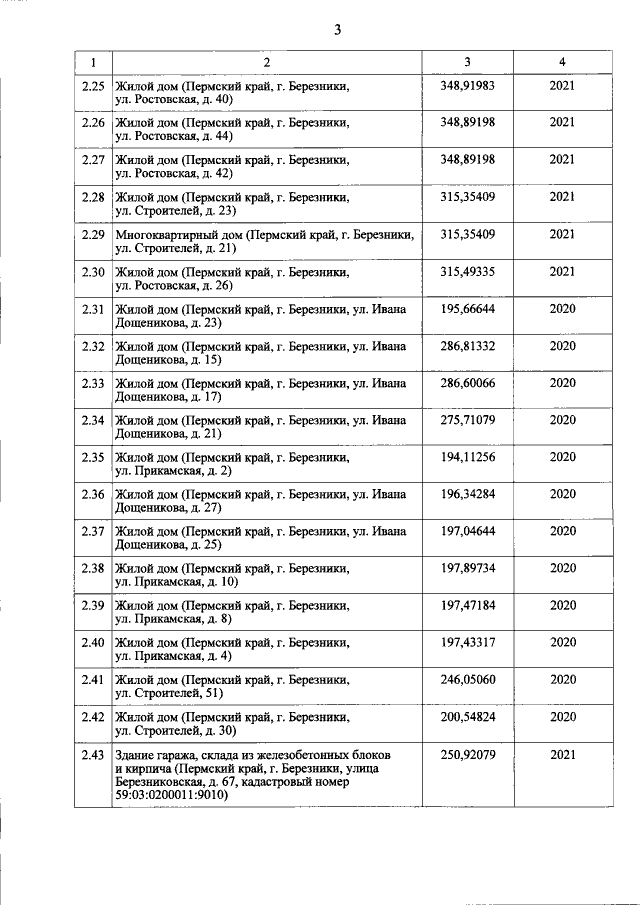 3

| 1 | 2 | 3 | 4 |
|---|---|---|---|
| 2.25 | Жилой дом (Пермский край, г. Березники, ул. Ростовская, д. 40) | 348,91983 | 2021 |
| 2.26 | Жилой дом (Пермский край, г. Березники, ул. Ростовская, д. 44) | 348,89198 | 2021 |
| 2.27 | Жилой дом (Пермский край, г. Березники, ул. Ростовская, д. 42) | 348,89198 | 2021 |
| 2.28 | Жилой дом (Пермский край, г. Березники, ул. Строителей, д. 23) | 315,35409 | 2021 |
| 2.29 | Многоквартирный дом (Пермский край, г. Березники, ул. Строителей, д. 21) | 315,35409 | 2021 |
| 2.30 | Жилой дом (Пермский край, г. Березники, ул. Ростовская, д. 26) | 315,49335 | 2021 |
| 2.31 | Жилой дом (Пермский край, г. Березники, ул. Ивана Дощеникова, д. 23) | 195,66644 | 2020 |
| 2.32 | Жилой дом (Пермский край, г. Березники, ул. Ивана Дощеникова, д. 15) | 286,81332 | 2020 |
| 2.33 | Жилой дом (Пермский край, г. Березники, ул. Ивана Дощеникова, д. 17) | 286,60066 | 2020 |
| 2.34 | Жилой дом (Пермский край, г. Березники, ул. Ивана Дощеникова, д. 21) | 275,71079 | 2020 |
| 2.35 | Жилой дом (Пермский край, г. Березники, ул. Прикамская, д. 2) | 194,11256 | 2020 |
| 2.36 | Жилой дом (Пермский край, г. Березники, ул. Ивана Дощеникова, д. 27) | 196,34284 | 2020 |
| 2.37 | Жилой дом (Пермский край, г. Березники, ул. Ивана Дощеникова, д. 25) | 197,04644 | 2020 |
| 2.38 | Жилой дом (Пермский край, г. Березники, ул. Прикамская, д. 10) | 197,89734 | 2020 |
| 2.39 | Жилой дом (Пермский край, г. Березники, ул. Прикамская, д. 8) | 197,47184 | 2020 |
| 2.40 | Жилой дом (Пермский край, г. Березники, ул. Прикамская, д. 4) | 197,43317 | 2020 |
| 2.41 | Жилой дом (Пермский край, г. Березники, ул. Строителей, 51) | 246,05060 | 2020 |
| 2.42 | Жилой дом (Пермский край, г. Березники, ул. Строителей, д. 30) | 200,54824 | 2020 |
| 2.43 | Здание гаража, склада из железобетонных блоков и кирпича (Пермский край, г. Березники, улица Березниковская, д. 67, кадастровый номер 59:03:0200011:9010) | 250,92079 | 2021 |